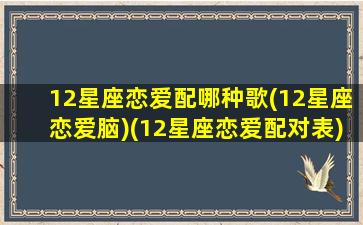 12星座恋爱配哪种歌(12星座恋爱脑)(12星座恋爱配对表)